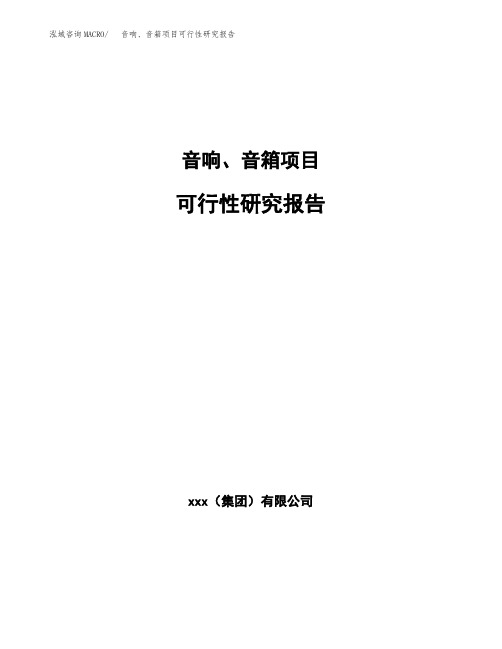 泓域咨询MACRO/ 音响、音箱项目可行性研究报告

音响、音箱项目

可行性研究报告

xxx（集团）有限公司